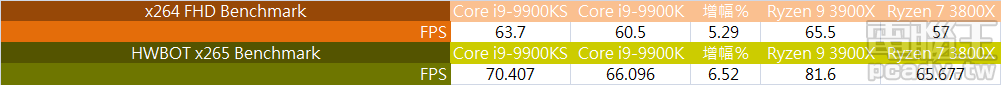 | x264 FHD Benchmark | Core i9-9900KS | Core i9-9900K | 增幅% | Ryzen 9 3900X | Ryzen 7 3800X |
|---|---|---|---|---|---|
| FPS | 63.7 | 60.5 | 5.29 | 65.5 | 57 |
| HWBOT x265 Benchmark | Core i9-9900KS | Core i9-9900K | 增幅% | Ryzen 9 3900X | Ryzen 7 3800X |
| FPS | 70.407 | 66.096 | 6.52 | 81.6 | 65.677 |

電腦王
pcadv.tw